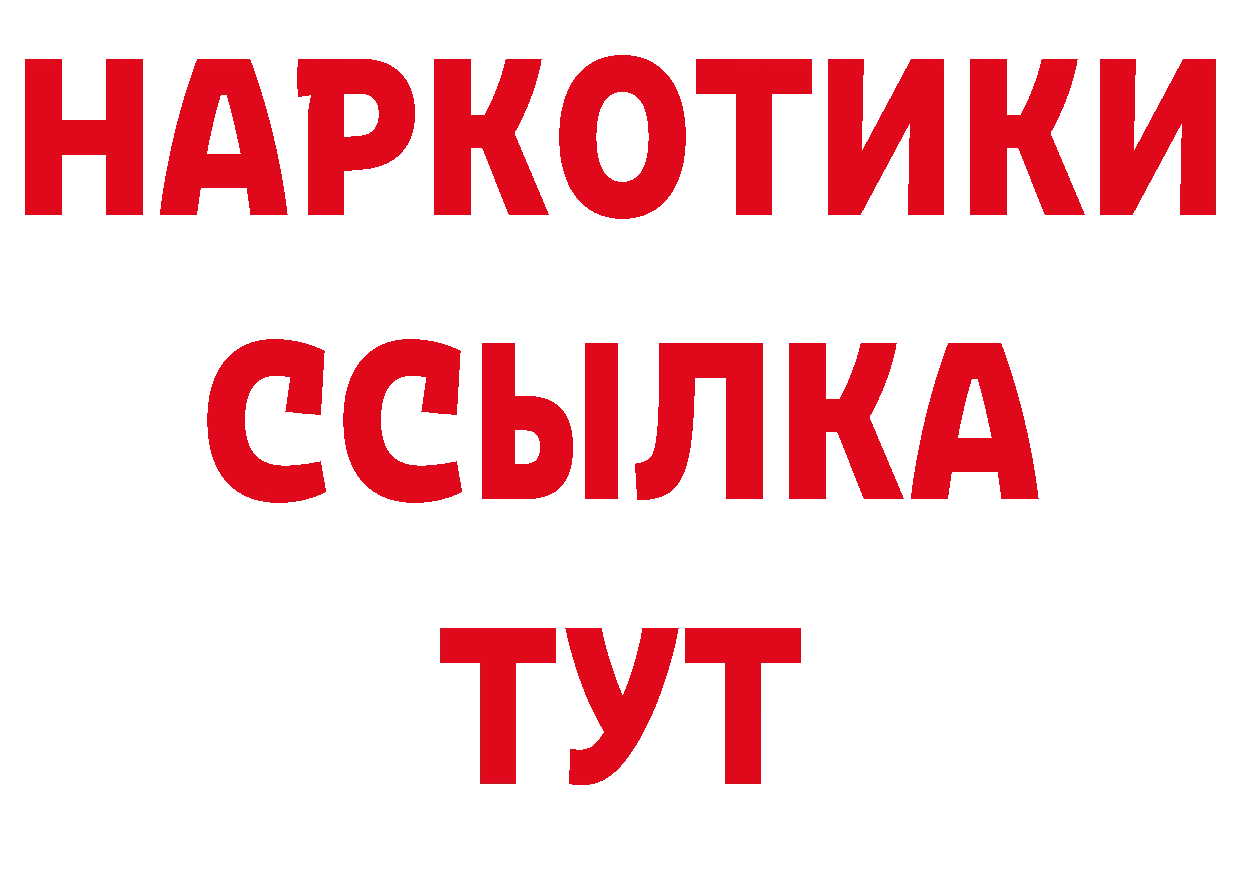 НАРКОТИКИ ССЫЛКА ТУТ